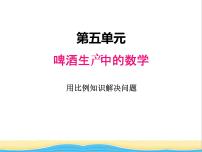 第五单元

啤酒生产中的数学

用比例知识解决问题